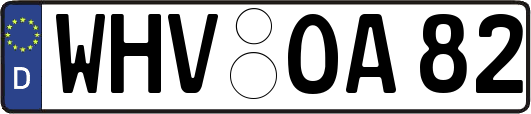 D
WHV OA 82